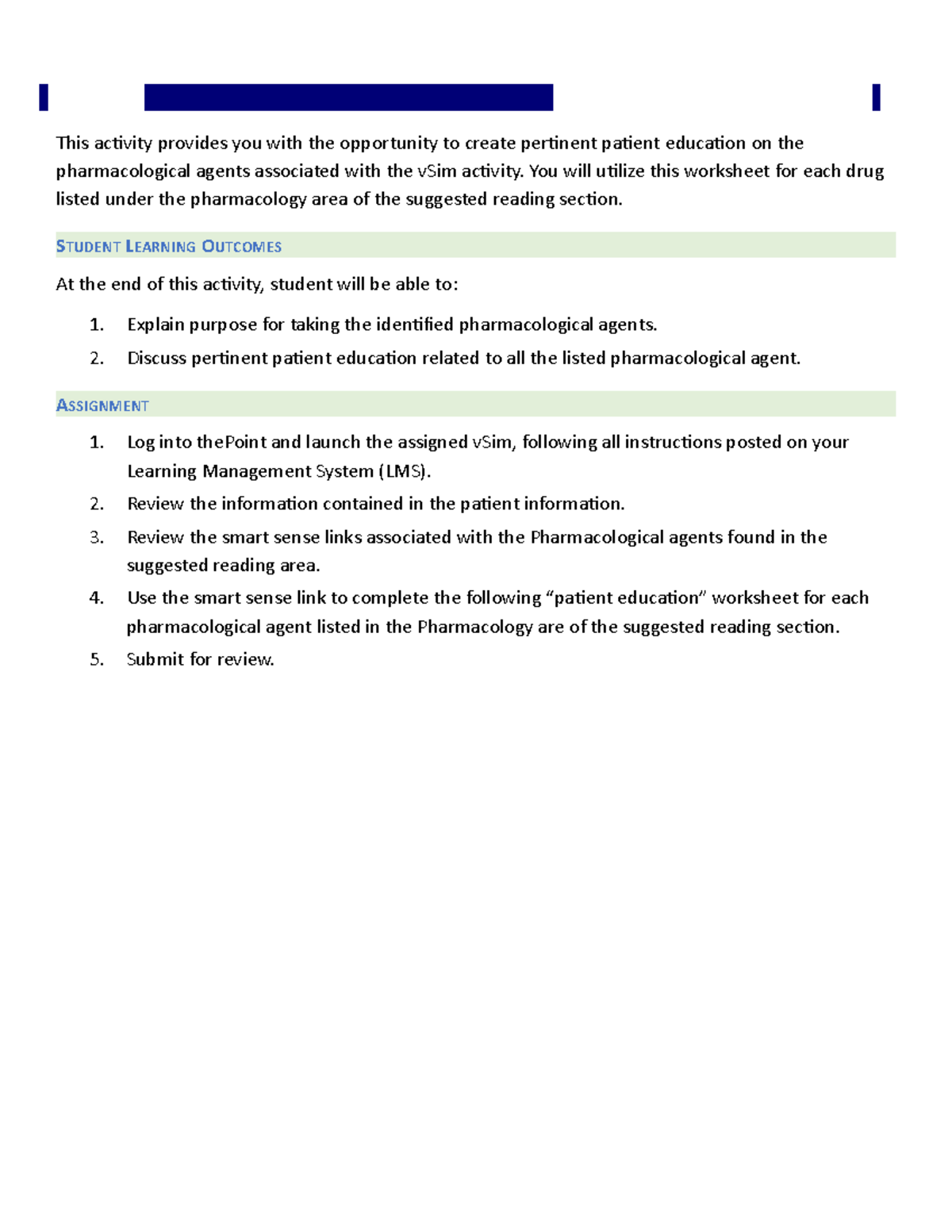 This activity provides you with the opportunity to create pertinent patient education on the pharmacological agents associated with the vSim activity. You will utilize this worksheet for each drug listed under the pharmacology area of the suggested reading section.

STUDENT LEARNING OUTCOMES

At the end of this activity, student will be able to:

1. Explain purpose for taking the identified pharmacological agents.
2. Discuss pertinent patient education related to all the listed pharmacological agent.

ASSIGNMENT

1. Log into thePoint and launch the assigned vSim, following all instructions posted on your Learning Management System (LMS).
2. Review the information contained in the patient information.
3. Review the smart sense links associated with the Pharmacological agents found in the suggested reading area.
4. Use the smart sense link to complete the following “patient education” worksheet for each pharmacological agent listed in the Pharmacology are of the suggested reading section.
5. Submit for review.